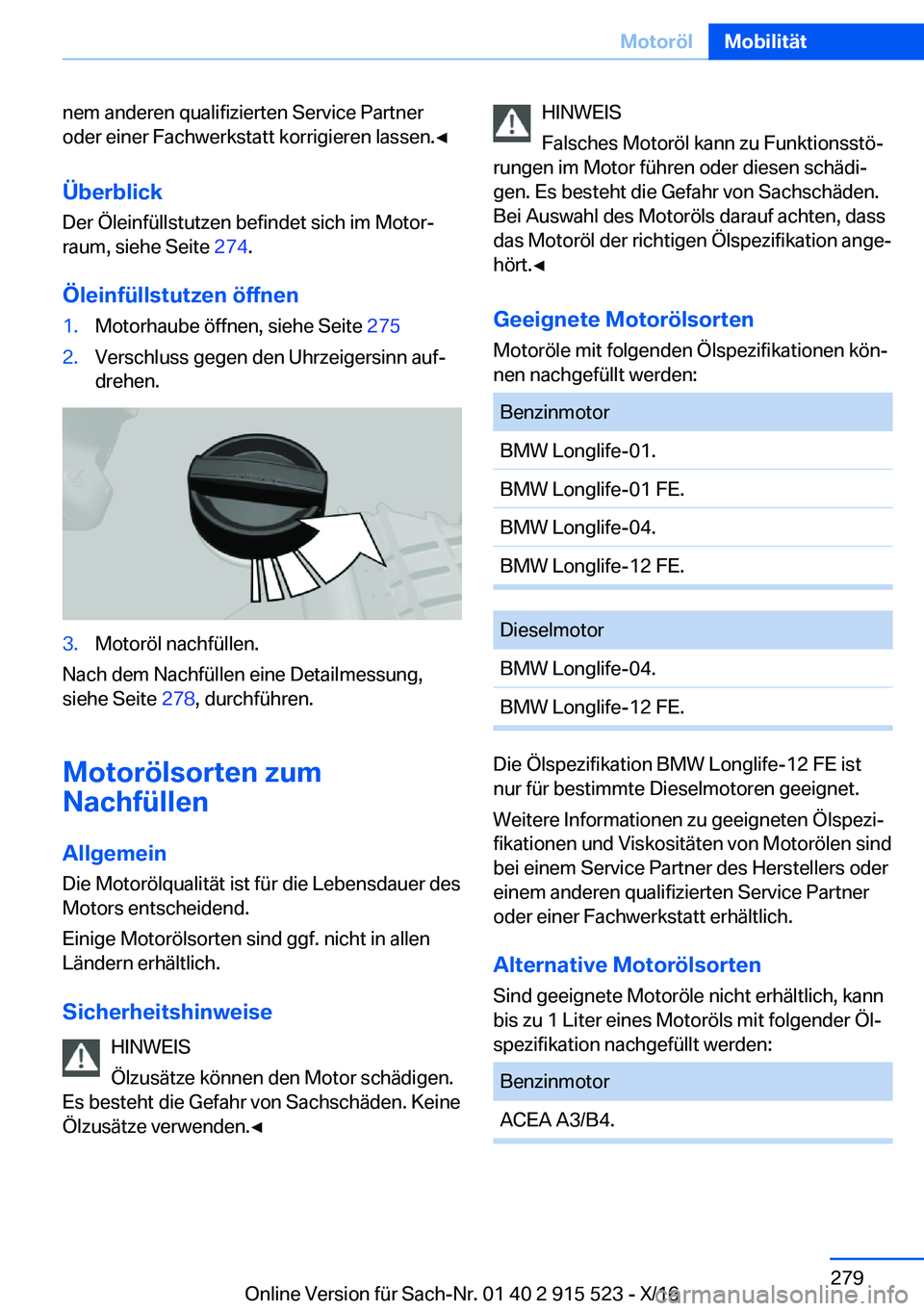 Motoröl Mobilität

nem anderen qualifizierten Service Partner oder einer Fachwerkstatt korrigieren lassen.◄

Überblick
Der Öleinfüllstutzen befindet sich im Motorraum, siehe Seite 274.

Öleinfüllstutzen öffnen
1. Motorhaube öffnen, siehe Seite 275
2. Verschluss gegen den Uhrzeigersinn aufdrehen.

3. Motoröl nachfüllen.
Nach dem Nachfüllen eine Detailmessung, siehe Seite 278, durchführen.

Motorölsorten zum Nachfüllen

Allgemein
Die Motorölqualität ist für die Lebensdauer des Motors entscheidend.
Einige Motorölsorten sind ggf. nicht in allen Ländern erhältlich.

Sicherheitshinweise
HINWEIS
Ölzusätze können den Motor schädigen. Es besteht die Gefahr von Sachschäden. Keine Ölzusätze verwenden.◄

HINWEIS
Falsches Motoröl kann zu Funktionsstörungen im Motor führen oder diesen schädigen. Es besteht die Gefahr von Sachschäden. Bei Auswahl des Motoröls darauf achten, dass das Motoröl der richtigen Ölspezifikation angehört.◄

Geeignete Motorölsorten
Motoröle mit folgenden Ölspezifikationen können nachgefüllt werden:

| Benzinmotor |
|---|
| BMW Longlife-01. |
| BMW Longlife-01 FE. |
| BMW Longlife-04. |
| BMW Longlife-12 FE. |

| Dieselmotor |
|---|
| BMW Longlife-04. |
| BMW Longlife-12 FE. |

Die Ölspezifikation BMW Longlife-12 FE ist nur für bestimmte Dieselmotoren geeignet.
Weitere Informationen zu geeigneten Ölspezifikationen und Viskositäten von Motorölen sind bei einem Service Partner des Herstellers oder einem anderen qualifizierten Service Partner oder einer Fachwerkstatt erhältlich.

Alternative Motorölsorten
Sind geeignete Motoröle nicht erhältlich, kann bis zu 1 Liter eines Motoröls mit folgender Ölspezifikation nachgefüllt werden:

| Benzinmotor |
|---|
| ACEA A3/B4. |

279
Online Version für Sach-Nr. 01 40 2 915 523 - X/16
carmanualsonline.info